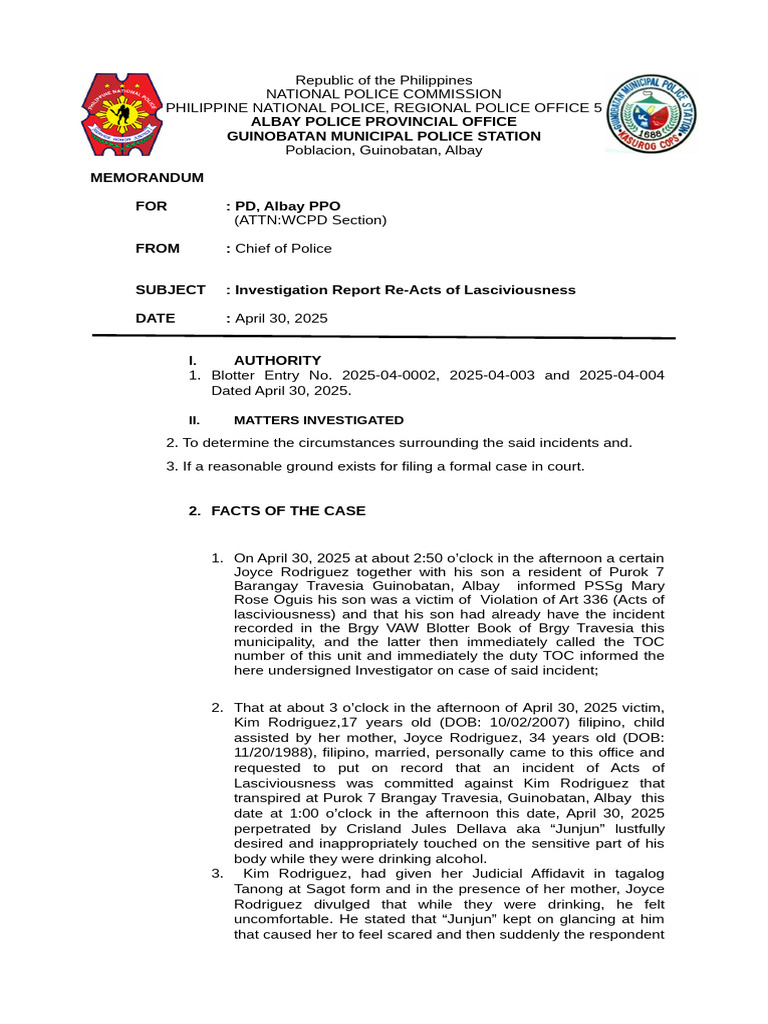 PHILIPPINE NATIONAL POLICE

Republic of the Philippines
NATIONAL POLICE COMMISSION
PHILIPPINE NATIONAL POLICE, REGIONAL POLICE OFFICE 5
ALBAY POLICE PROVINCIAL OFFICE
GUINOBATAN MUNICIPAL POLICE STATION
Poblacion, Guinobatan, Albay

GUINOBATAN MUNICIPAL POLICE STATION
1688
MASUROG COPS

MEMORANDUM

FOR : PD, Albay PPO
(ATTN:WCPD Section)

FROM : Chief of Police

SUBJECT : Investigation Report Re-Acts of Lasciviousness

DATE : April 30, 2025

I. AUTHORITY
1. Blotter Entry No. 2025-04-0002, 2025-04-003 and 2025-04-004 Dated April 30, 2025.

II. MATTERS INVESTIGATED
2. To determine the circumstances surrounding the said incidents and.
3. If a reasonable ground exists for filing a formal case in court.

2. FACTS OF THE CASE

1. On April 30, 2025 at about 2:50 o'clock in the afternoon a certain Joyce Rodriguez together with his son a resident of Purok 7 Barangay Travesia Guinobatan, Albay informed PSSg Mary Rose Oguis his son was a victim of Violation of Art 336 (Acts of lasciviousness) and that his son had already have the incident recorded in the Brgy VAW Blotter Book of Brgy Travesia this municipality, and the latter then immediately called the TOC number of this unit and immediately the duty TOC informed the here undersigned Investigator on case of said incident;

2. That at about 3 o'clock in the afternoon of April 30, 2025 victim, Kim Rodriguez,17 years old (DOB: 10/02/2007) filipino, child assisted by her mother, Joyce Rodriguez, 34 years old (DOB: 11/20/1988), filipino, married, personally came to this office and requested to put on record that an incident of Acts of Lasciviousness was committed against Kim Rodriguez that transpired at Purok 7 Brangay Travesia, Guinobatan, Albay this date at 1:00 o'clock in the afternoon this date, April 30, 2025 perpetrated by Crisland Jules Dellava aka "Junjun" lustfully desired and inappropriately touched on the sensitive part of his body while they were drinking alcohol.
3. Kim Rodriguez, had given her Judicial Affidavit in tagalog Tanong at Sagot form and in the presence of her mother, Joyce Rodriguez divulged that while they were drinking, he felt uncomfortable. He stated that "Junjun" kept on glancing at him that caused her to feel scared and then suddenly the respondent